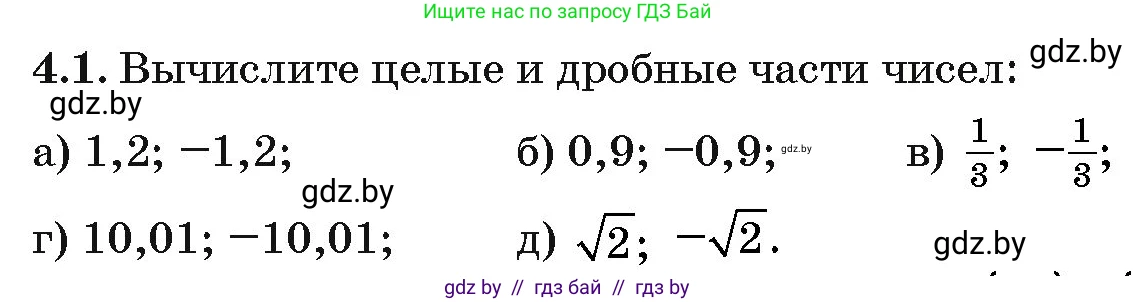 Ищите нас по запросу ГДЗ Бай

4.1. Вычислите целые и дробные части чисел: gdz.by

gdz.by

а) 1,2; −1,2; б) 0,9; −0,9; gdz.by в) $\frac{1}{3}$; $-\frac{1}{3}$;

gdz.by

г) 10,01; −10,01; д) $\sqrt{2}$; $-\sqrt{2}$.

gdz.by

gdz by // гдз бай // гдз by